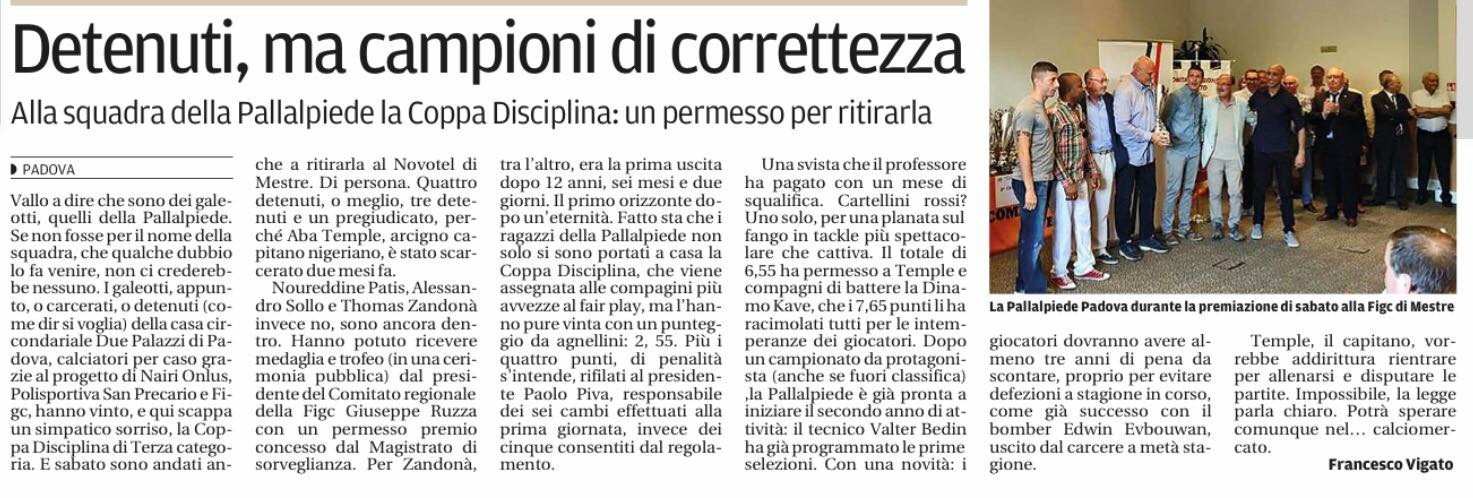 Detenuti, ma campioni di correttezza

Alla squadra della Pallalpiede la Coppa Disciplina: un permesso per ritirarla

PADOVA

Vallo a dire che sono dei galeotti, quelli della Pallalpiede. Se non fosse per il nome della squadra, che qualche dubbio lo fa venire, non ci crederebbe nessuno. I galeotti, appunto, o carcerati, o detenuti (come dir si voglia) della casa circondariale Due Palazzi di Padova, calciatori per caso grazie al progetto di Nairi Onlus, Polisportiva San Precario e Figc, hanno vinto, e qui scappa un simpatico sorriso, la Coppa Disciplina di Terza categoria. E sabato sono andati anche a ritirarla al Novotel di Mestre. Di persona. Quattro detenuti, o meglio, tre detenuti e un pregiudicato, perché Aba Temple, arcigno capitano nigeriano, è stato scarcerato due mesi fa.

Noureddine Patis, Alessandro Sollo e Thomas Zandonà invece no, sono ancora dentro. Hanno potuto ricevere medaglia e trofeo (in una cerimonia pubblica) dal presidente del Comitato regionale della Figc Giuseppe Ruzza con un permesso premio concesso dal Magistrato di sorveglianza. Per Zandonà, tra l'altro, era la prima uscita dopo 12 anni, sei mesi e due giorni. Il primo orizzonte dopo un'eternità. Fatto sta che i ragazzi della Pallalpiede non solo si sono portati a casa la Coppa Disciplina, che viene assegnata alle compagini più avvezze al fair play, ma l'hanno pure vinta con un punteggio da agnellini: 2, 55. Più i quattro punti, di penalità s'intende, rifilati al presidente Paolo Piva, responsabile dei sei cambi effettuati alla prima giornata, invece dei cinque consentiti dal regolamento.

Una svista che il professore ha pagato con un mese di squalifica. Cartellini rossi? Uno solo, per una planata sul fango in tackle più spettacolare che cattiva. Il totale di 6,55 ha permesso a Temple e compagni di battere la Dinamo Kave, che i 7,65 punti li ha racimolati tutti per le intemperanze dei giocatori. Dopo un campionato da protagonista (anche se fuori classifica) ,la Pallalpiede è già pronta a iniziare il secondo anno di attività: il tecnico Valter Bedin ha già programmato le prime selezioni. Con una novità: i giocatori dovranno avere almeno tre anni di pena da scontare, proprio per evitare defezioni a stagione in corso, come già successo con il bomber Edwin Evbouwan, uscito dal carcere a metà stagione.

Temple, il capitano, vorrebbe addirittura rientrare per allenarsi e disputare le partite. Impossibile, la legge parla chiaro. Potrà sperare comunque nel... calciomercato.

Francesco Vigato

La Pallalpiede Padova durante la premiazione di sabato alla Figc di Mestre